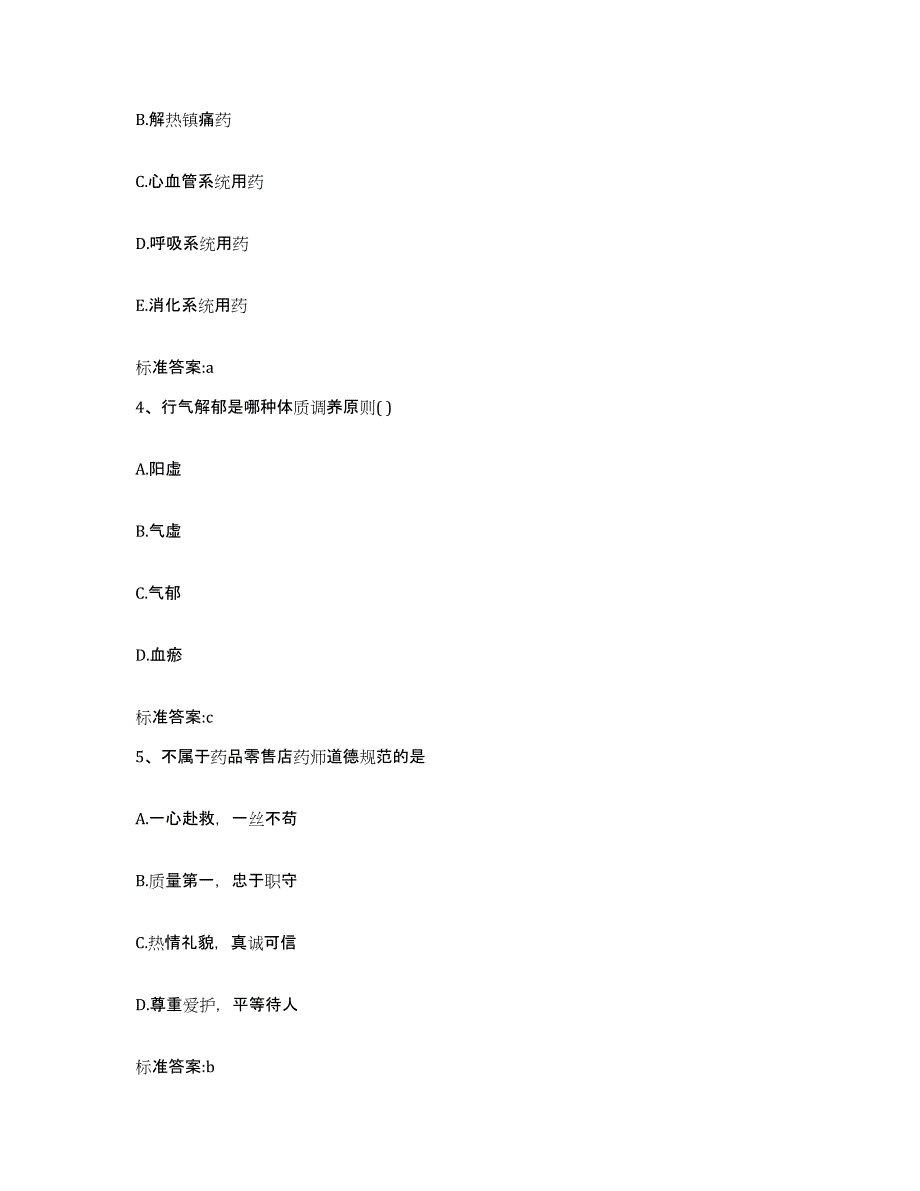 B.解热镇痛药

C.心血管系统用药

D.呼吸系统用药

E.消化系统用药

标准答案:a

4、行气解郁是哪种体质调养原则( )

A.阳虚

B.气虚

C.气郁

D.血瘀

标准答案:c

5、不属于药品零售店药师道德规范的是

A.一心赴救，一丝不苟

B.质量第一，忠于职守

C.热情礼貌，真诚可信

D.尊重爱护，平等待人

标准答案:b